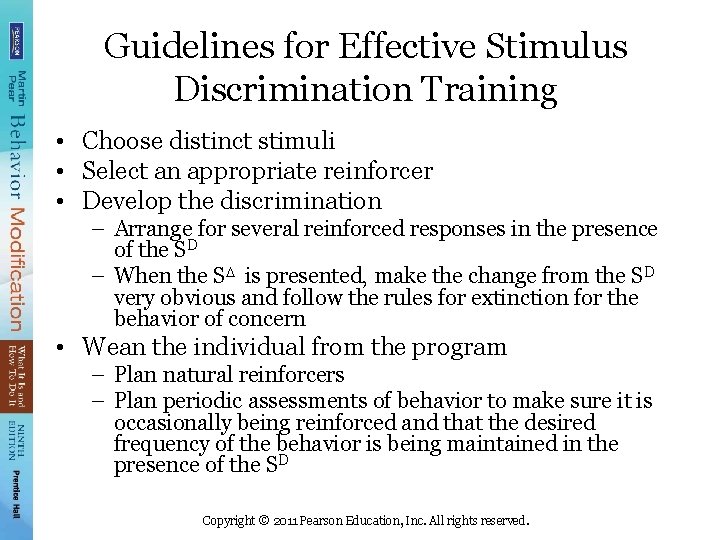 PEARSON

Martin Pear Behavior Modification What It Is and How To Do It NINTH EDITION Prentice Hall

Guidelines for Effective Stimulus Discrimination Training

• Choose distinct stimuli
• Select an appropriate reinforcer
• Develop the discrimination
 – Arrange for several reinforced responses in the presence of the $S^D$
 – When the $S^\Delta$ is presented, make the change from the $S^D$ very obvious and follow the rules for extinction for the behavior of concern
• Wean the individual from the program
 – Plan natural reinforcers
 – Plan periodic assessments of behavior to make sure it is occasionally being reinforced and that the desired frequency of the behavior is being maintained in the presence of the $S^D$

Copyright © 2011 Pearson Education, Inc. All rights reserved.